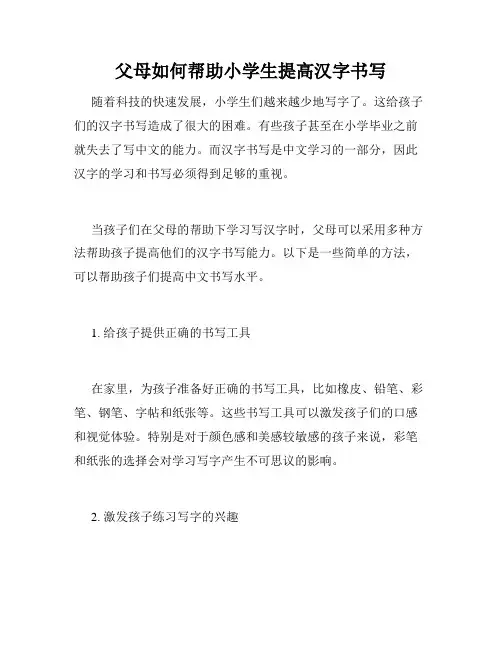 父母如何帮助小学生提高汉字书写

随着科技的快速发展，小学生们越来越少地写字了。这给孩子们的汉字书写造成了很大的困难。有些孩子甚至在小学毕业之前就失去了写中文的能力。而汉字书写是中文学习的一部分，因此汉字的学习和书写必须得到足够的重视。

当孩子们在父母的帮助下学习写汉字时，父母可以采用多种方法帮助孩子提高他们的汉字书写能力。以下是一些简单的方法，可以帮助孩子们提高中文书写水平。

1. 给孩子提供正确的书写工具

在家里，为孩子准备好正确的书写工具，比如橡皮、铅笔、彩笔、钢笔、字帖和纸张等。这些书写工具可以激发孩子们的口感和视觉体验。特别是对于颜色感和美感较敏感的孩子来说，彩笔和纸张的选择会对学习写字产生不可思议的影响。

2. 激发孩子练习写字的兴趣